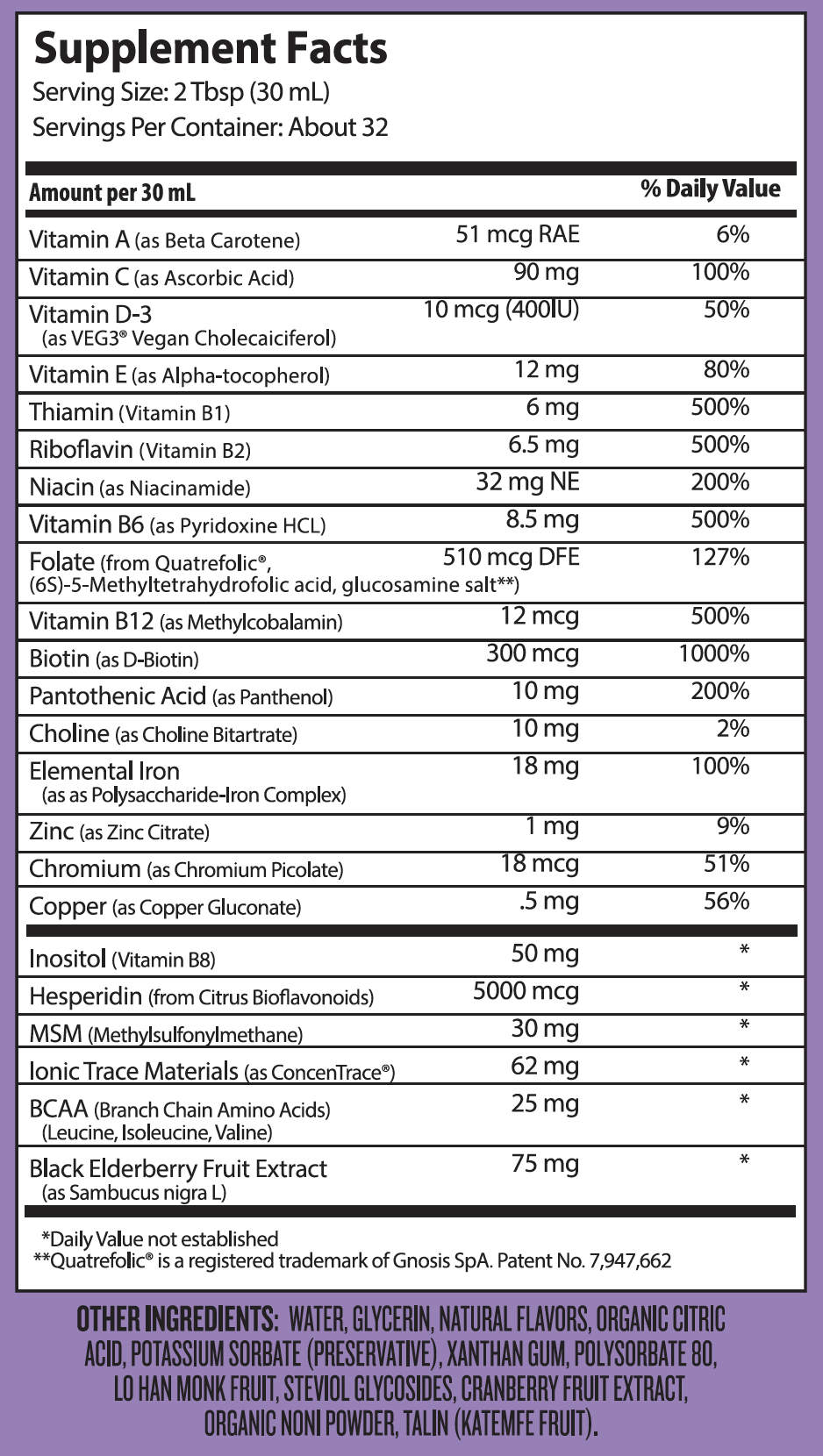 Supplement Facts
Serving Size: 2 Tbsp (30 mL)
Servings Per Container: About 32

| Amount per 30 mL | | % Daily Value |
|---|---|---|
| Vitamin A (as Beta Carotene) | 51 mcg RAE | 6% |
| Vitamin C (as Ascorbic Acid) | 90 mg | 100% |
| Vitamin D-3 (as VEG3® Vegan Cholecaiciferol) | 10 mcg (400IU) | 50% |
| Vitamin E (as Alpha-tocopherol) | 12 mg | 80% |
| Thiamin (Vitamin B1) | 6 mg | 500% |
| Riboflavin (Vitamin B2) | 6.5 mg | 500% |
| Niacin (as Niacinamide) | 32 mg NE | 200% |
| Vitamin B6 (as Pyridoxine HCL) | 8.5 mg | 500% |
| Folate (from Quatrefolic®, (6S)-5-Methyltetrahydrofolic acid, glucosamine salt**) | 510 mcg DFE | 127% |
| Vitamin B12 (as Methylcobalamin) | 12 mcg | 500% |
| Biotin (as D-Biotin) | 300 mcg | 1000% |
| Pantothenic Acid (as Panthenol) | 10 mg | 200% |
| Choline (as Choline Bitartrate) | 10 mg | 2% |
| Elemental Iron (as as Polysaccharide-Iron Complex) | 18 mg | 100% |
| Zinc (as Zinc Citrate) | 1 mg | 9% |
| Chromium (as Chromium Picolate) | 18 mcg | 51% |
| Copper (as Copper Gluconate) | .5 mg | 56% |
| Inositol (Vitamin B8) | 50 mg | * |
| Hesperidin (from Citrus Bioflavonoids) | 5000 mcg | * |
| MSM (Methylsulfonylmethane) | 30 mg | * |
| Ionic Trace Materials (as ConcenTrace®) | 62 mg | * |
| BCAA (Branch Chain Amino Acids) (Leucine, Isoleucine, Valine) | 25 mg | * |
| Black Elderberry Fruit Extract (as Sambucus nigra L) | 75 mg | * |

*Daily Value not established
**Quatrefolic® is a registered trademark of Gnosis SpA. Patent No. 7,947,662

OTHER INGREDIENTS: WATER, GLYCERIN, NATURAL FLAVORS, ORGANIC CITRIC ACID, POTASSIUM SORBATE (PRESERVATIVE), XANTHAN GUM, POLYSORBATE 80, LO HAN MONK FRUIT, STEVIOL GLYCOSIDES, CRANBERRY FRUIT EXTRACT, ORGANIC NONI POWDER, TALIN (KATEMFE FRUIT).